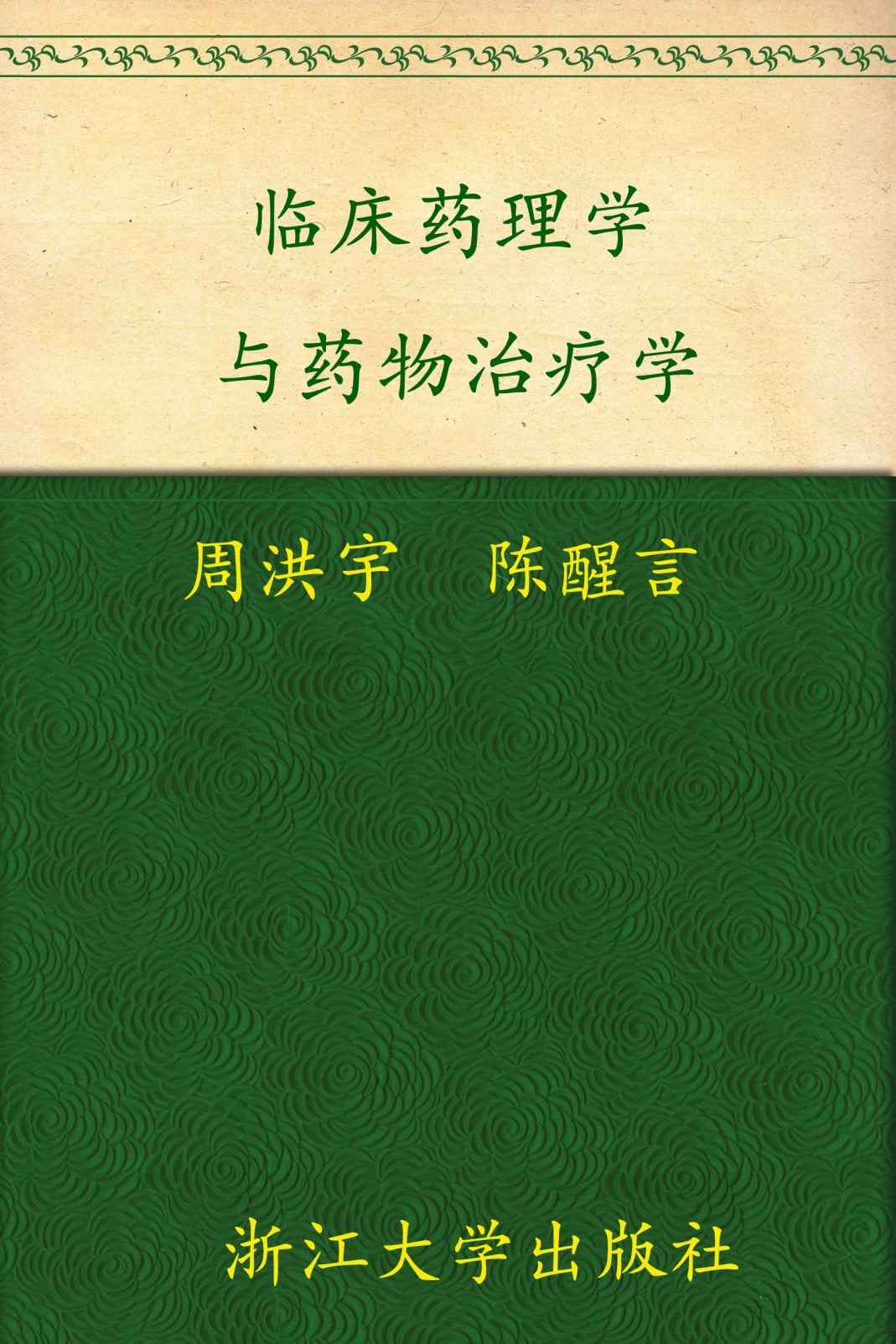 临床药理学

与药物治疗学

周洪宇　陈醒言

浙江大学出版社